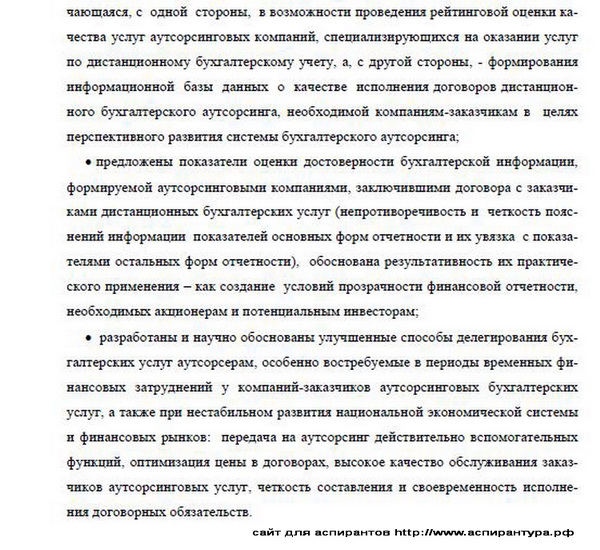 чающаяся, с одной стороны, в возможности проведения рейтинговой оценки качества услуг аутсорсинговых компаний, специализирующихся на оказании услуг по дистанционному бухгалтерскому учету, а, с другой стороны, - формирования информационной базы данных о качестве исполнения договоров дистанционного бухгалтерского аутсорсинга, необходимой компаниям-заказчикам в целях перспективного развития системы бухгалтерского аутсорсинга;

• предложены показатели оценки достоверности бухгалтерской информации, формируемой аутсорсинговыми компаниями, заключившими договора с заказчиками дистанционных бухгалтерских услуг (непротиворечивость и четкость пояснений информации показателей основных форм отчетности и их увязка с показателями остальных форм отчетности), обоснована результативность их практического применения – как создание условий прозрачности финансовой отчетности, необходимых акционерам и потенциальным инвесторам;

• разработаны и научно обоснованы улучшенные способы делегирования бухгалтерских услуг аутсорсерам, особенно востребуемые в периоды временных финансовых затруднений у компаний-заказчиков аутсорсинговых бухгалтерских услуг, а также при нестабильном развития национальной экономической системы и финансовых рынков: передача на аутсорсинг действительно вспомогательных функций, оптимизация цены в договорах, высокое качество обслуживания заказчиков аутсорсинговых услуг, четкость составления и своевременность исполнения договорных обязательств.

сайт для аспирантов http://www.аспирантура.рф